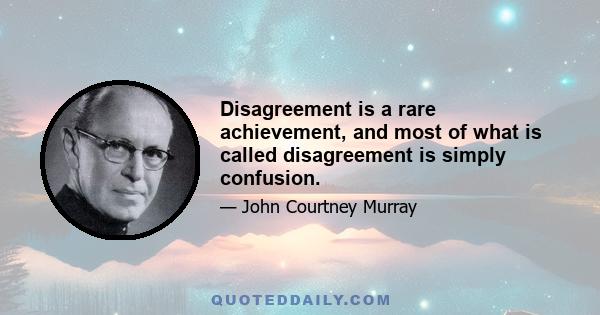 Disagreement is a rare achievement, and most of what is called disagreement is simply confusion.

— John Courtney Murray

QUOTEDDAILY.COM